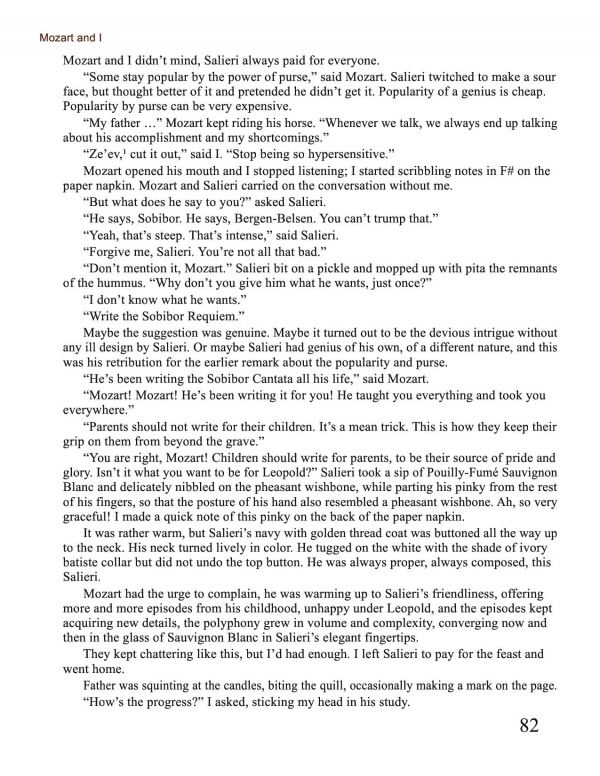 Mozart and I

Mozart and I didn't mind, Salieri always paid for everyone.

"Some stay popular by the power of purse," said Mozart. Salieri twitched to make a sour face, but thought better of it and pretended he didn't get it. Popularity of a genius is cheap. Popularity by purse can be very expensive.

"My father …" Mozart kept riding his horse. "Whenever we talk, we always end up talking about his accomplishment and my shortcomings."

"Ze'ev,$^1$ cut it out," said I. "Stop being so hypersensitive."

Mozart opened his mouth and I stopped listening; I started scribbling notes in F# on the paper napkin. Mozart and Salieri carried on the conversation without me.

"But what does he say to you?" asked Salieri.

"He says, Sobibor. He says, Bergen-Belsen. You can't trump that."

"Yeah, that's steep. That's intense," said Salieri.

"Forgive me, Salieri. You're not all that bad."

"Don't mention it, Mozart." Salieri bit on a pickle and mopped up with pita the remnants of the hummus. "Why don't you give him what he wants, just once?"

"I don't know what he wants."

"Write the Sobibor Requiem."

Maybe the suggestion was genuine. Maybe it turned out to be the devious intrigue without any ill design by Salieri. Or maybe Salieri had genius of his own, of a different nature, and this was his retribution for the earlier remark about the popularity and purse.

"He's been writing the Sobibor Cantata all his life," said Mozart.

"Mozart! Mozart! He's been writing it for you! He taught you everything and took you everywhere."

"Parents should not write for their children. It's a mean trick. This is how they keep their grip on them from beyond the grave."

"You are right, Mozart! Children should write for parents, to be their source of pride and glory. Isn't it what you want to be for Leopold?" Salieri took a sip of Pouilly-Fumé Sauvignon Blanc and delicately nibbled on the pheasant wishbone, while parting his pinky from the rest of his fingers, so that the posture of his hand also resembled a pheasant wishbone. Ah, so very graceful! I made a quick note of this pinky on the back of the paper napkin.

It was rather warm, but Salieri's navy with golden thread coat was buttoned all the way up to the neck. His neck turned lively in color. He tugged on the white with the shade of ivory batiste collar but did not undo the top button. He was always proper, always composed, this Salieri.

Mozart had the urge to complain, he was warming up to Salieri's friendliness, offering more and more episodes from his childhood, unhappy under Leopold, and the episodes kept acquiring new details, the polyphony grew in volume and complexity, converging now and then in the glass of Sauvignon Blanc in Salieri's elegant fingertips.

They kept chattering like this, but I'd had enough. I left Salieri to pay for the feast and went home.

Father was squinting at the candles, biting the quill, occasionally making a mark on the page.

"How's the progress?" I asked, sticking my head in his study.

82